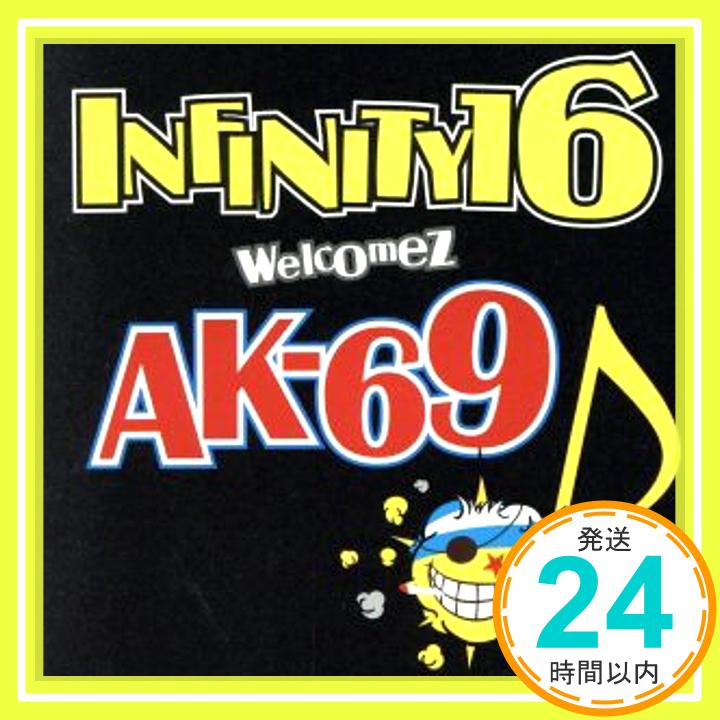 INFINITY16

WelcomeZ

AK-69

発送
24
時間以内